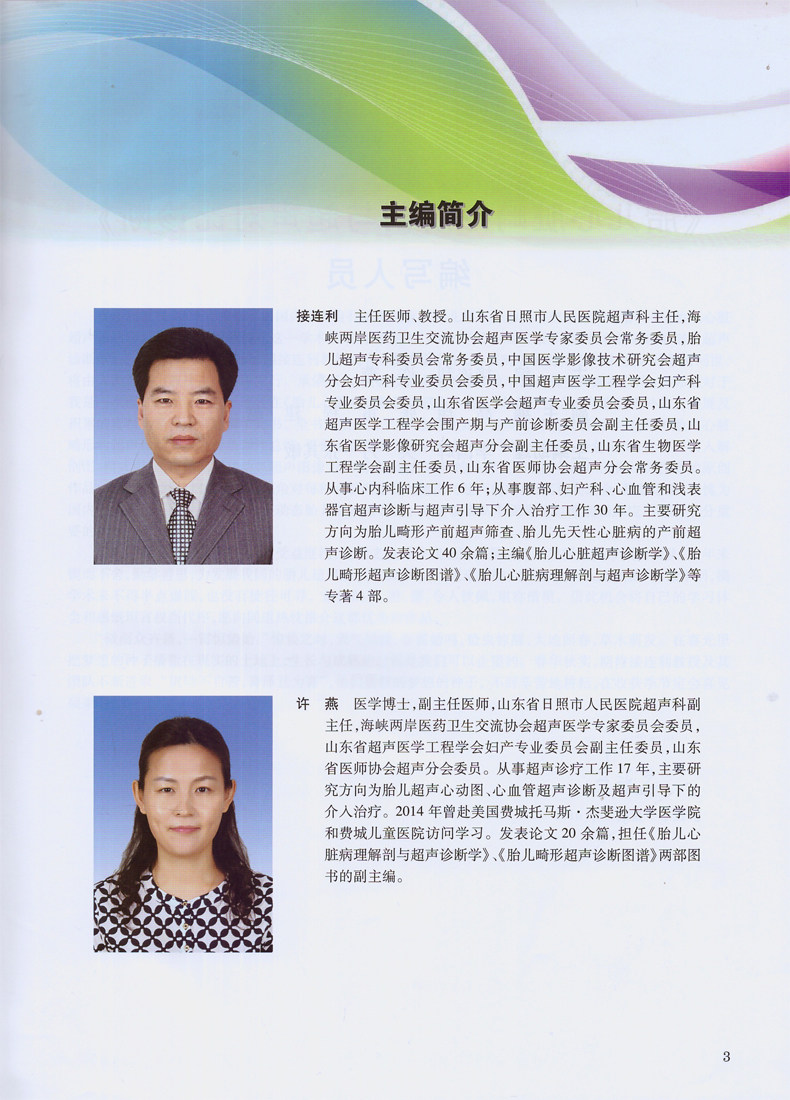 主编简介

接连利 主任医师、教授。山东省日照市人民医院超声科主任，海峡两岸医药卫生交流协会超声医学专家委员会常务委员，胎儿超声专科委员会常务委员，中国医学影像技术研究会超声分会妇产科专业委员会委员，中国超声医学工程学会妇产科专业委员会委员，山东省医学会超声专业委员会委员，山东省超声医学工程学会围产期与产前诊断委员会副主任委员，山东省医学影像研究会超声分会副主任委员，山东省生物医学工程学会副主任委员，山东省医师协会超声分会常务委员。从事心内科临床工作6年；从事腹部、妇产科、心血管和浅表器官超声诊断与超声引导下介入治疗工作30年。主要研究方向为胎儿畸形产前超声筛查、胎儿先天性心脏病的产前超声诊断。发表论文40余篇；主编《胎儿心脏超声诊断学》、《胎儿畸形超声诊断图谱》、《胎儿心脏病理解剖与超声诊断学》等专著4部。

许 燕 医学博士，副主任医师，山东省日照市人民医院超声科副主任，海峡两岸医药卫生交流协会超声医学专家委员会委员，山东省超声医学工程学会妇产专业委员会副主任委员，山东省医师协会超声分会委员。从事超声诊疗工作17年，主要研究方向为胎儿超声心动图、心血管超声诊断及超声引导下的介入治疗。2014年曾赴美国费城托马斯·杰斐逊大学医学院和费城儿童医院访问学习。发表论文20余篇，担任《胎儿心脏病理解剖与超声诊断学》、《胎儿畸形超声诊断图谱》两部图书的副主编。

3